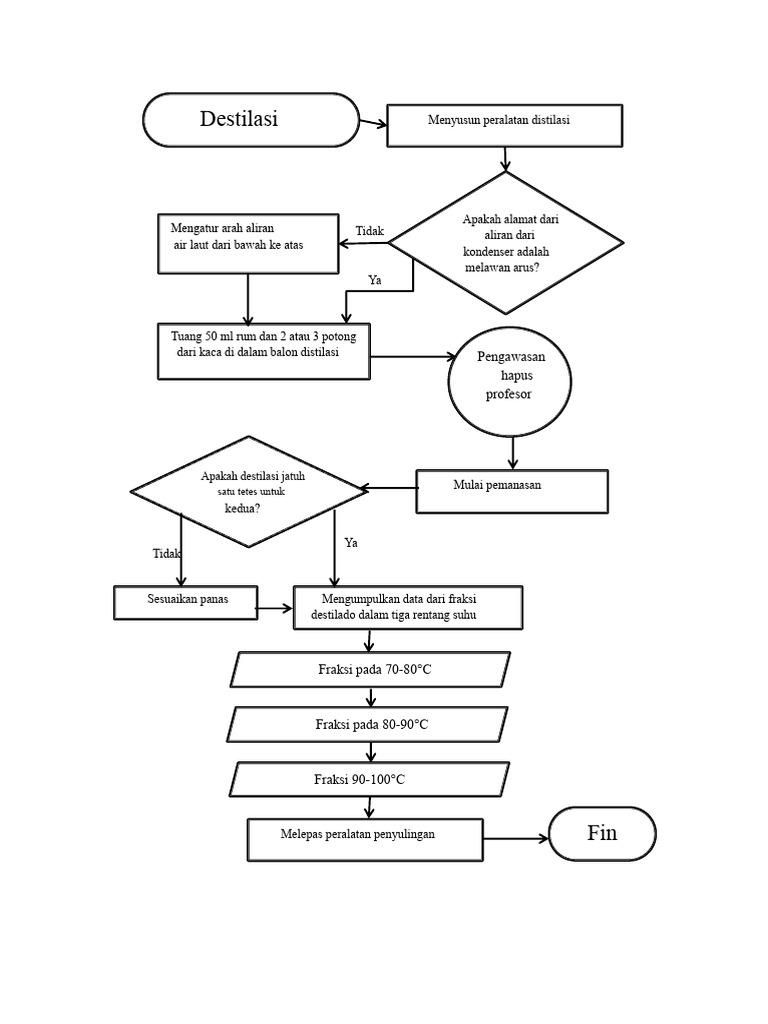 Destilasi

Menyusun peralatan distilasi

Apakah alamat dari aliran dari kondenser adalah melawan arus?

Tidak

Mengatur arah aliran air laut dari bawah ke atas

Ya

Tuang 50 ml rum dan 2 atau 3 potong dari kaca di dalam balon distilasi

Pengawasan hapus profesor

Mulai pemanasan

Apakah destilasi jatuh satu tetes untuk kedua?

Tidak

Ya

Sesuaikan panas

Mengumpulkan data dari fraksi destilado dalam tiga rentang suhu

Fraksi pada 70-80°C

Fraksi pada 80-90°C

Fraksi 90-100°C

Melepas peralatan penyulingan

Fin